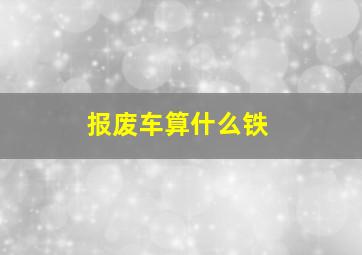 报废车算什么铁